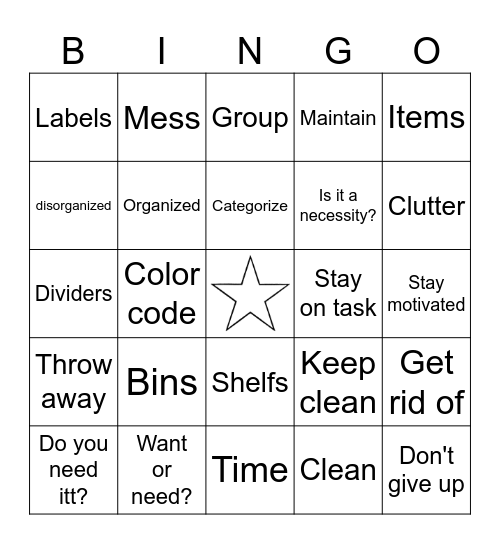 | B | I | N | G | O |
|---|---|---|---|---|
| Labels | Mess | Group | Maintain | Items |
| disorganized | Organized | Categorize | Is it a necessity? | Clutter |
| Dividers | Color code | | Stay on task | Stay motivated |
| Throw away | Bins | Shelfs | Keep clean | Get rid of |
| Do you need itt? | Want or need? | Time | Clean | Don't give up |